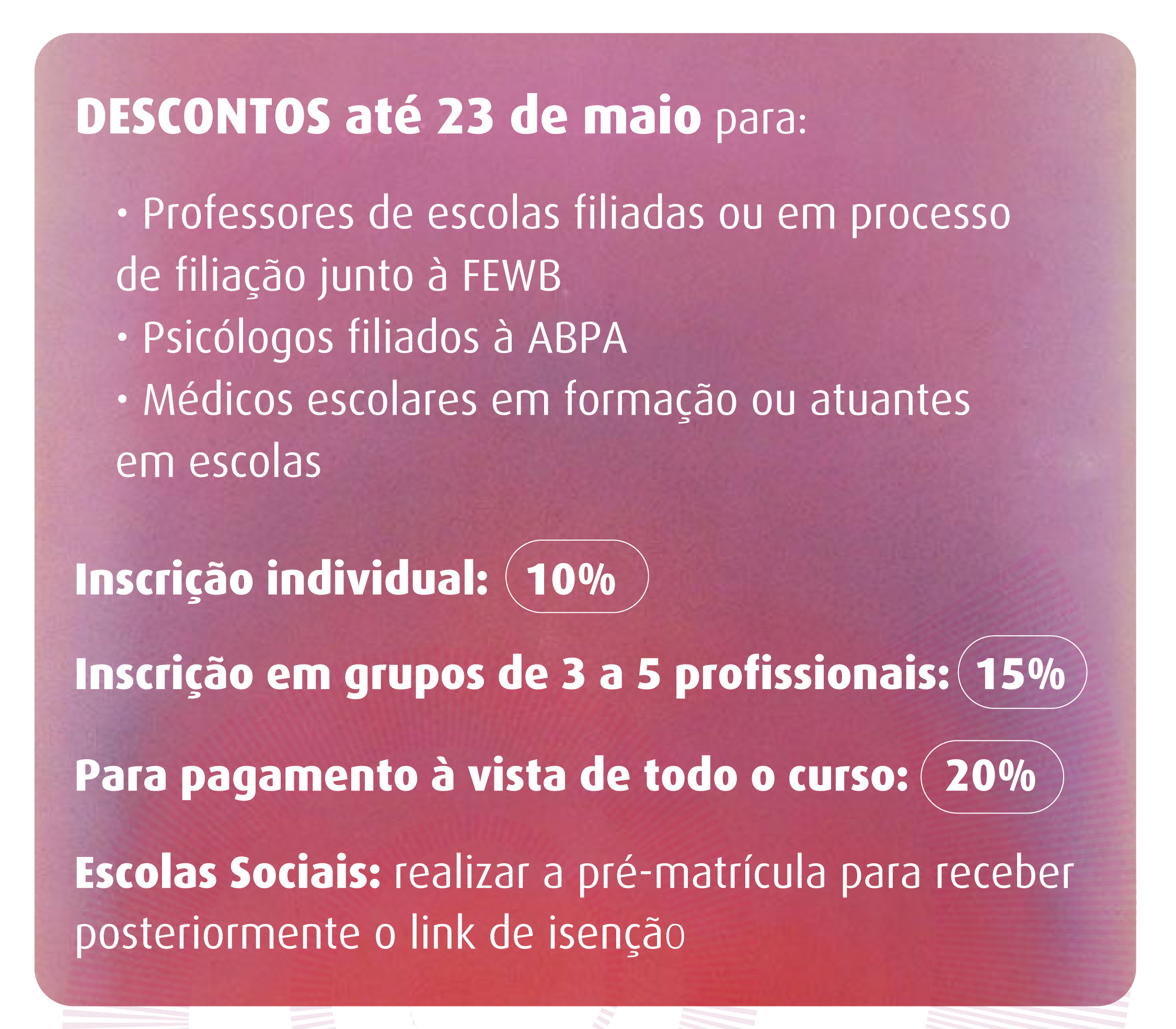 DESCONTOS até 23 de maio para:

• Professores de escolas filiadas ou em processo de filiação junto à FEWB
• Psicólogos filiados à ABPA
• Médicos escolares em formação ou atuantes em escolas

Inscrição individual: 10%

Inscrição em grupos de 3 a 5 profissionais: 15%

Para pagamento à vista de todo o curso: 20%

Escolas Sociais: realizar a pré-matrícula para receber posteriormente o link de isenção